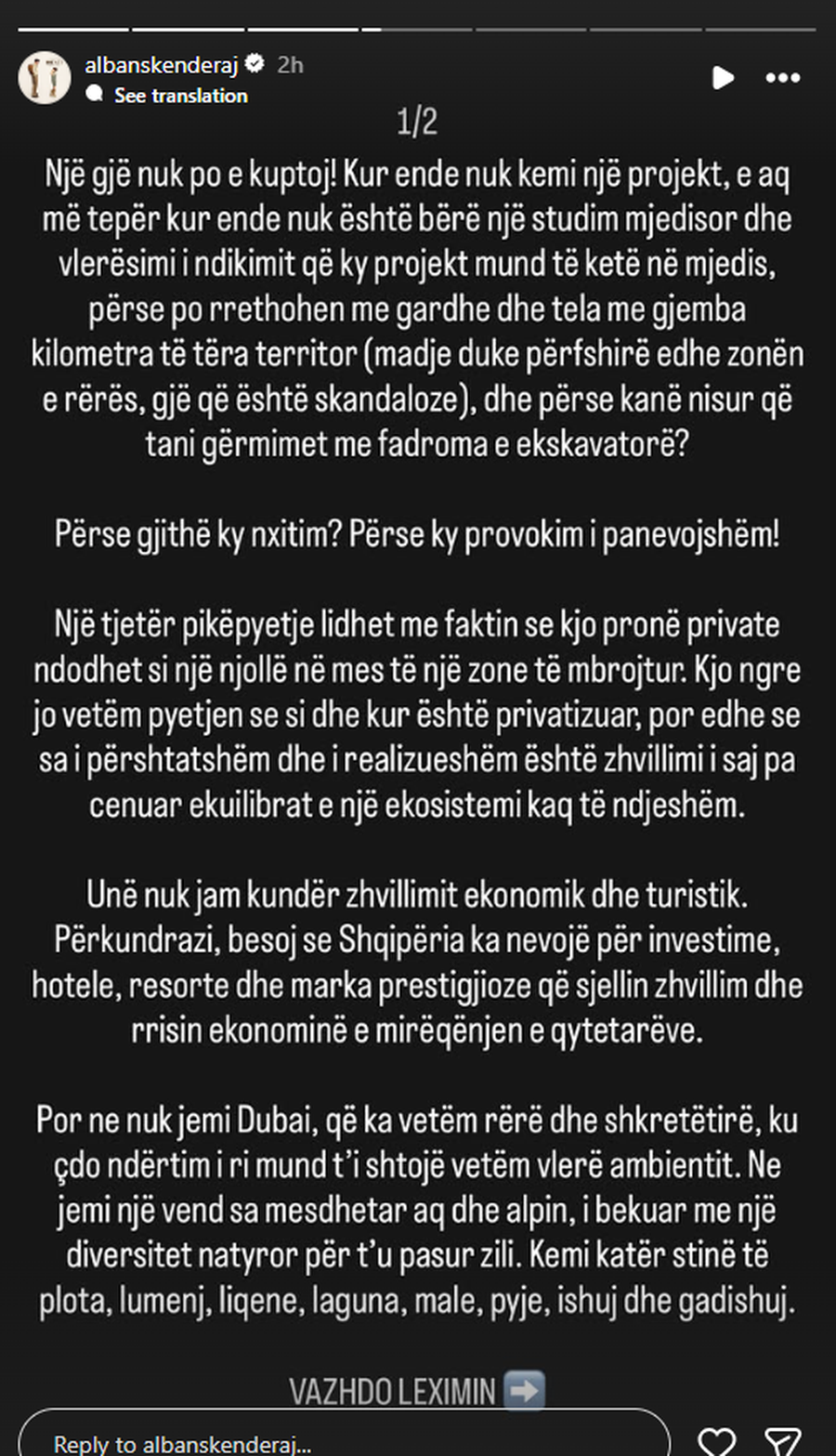 albanskenderaj 2h
See translation

1/2

Një gjë nuk po e kuptoj! Kur ende nuk kemi një projekt, e aq më tepër kur ende nuk është bërë një studim mjedisor dhe vlerësimi i ndikimit që ky projekt mund të ketë në mjedis, përse po rrethohen me gardhe dhe tela me gjemba kilometra të tëra territor (madje duke përfshirë edhe zonën e rërës, gjë që është skandaloze), dhe përse kanë nisur që tani gërmimet me fadroma e ekskavatorë?

Përse gjithë ky nxitim? Përse ky provokim i panevojshëm!

Një tjetër pikëpyetje lidhet me faktin se kjo pronë private ndodhet si një njollë në mes të një zone të mbrojtur. Kjo ngre jo vetëm pyetjen se si dhe kur është privatizuar, por edhe se sa i përshtatshëm dhe i realizueshëm është zhvillimi i saj pa cenuar ekuilibrat e një ekosistemi kaq të ndjeshëm.

Unë nuk jam kundër zhvillimit ekonomik dhe turistik. Përkundrazi, besoj se Shqipëria ka nevojë për investime, hotele, resorte dhe marka prestigjioze që sjellin zhvillim dhe rrisin ekonominë e mirëqënjen e qytetarëve.

Por ne nuk jemi Dubai, që ka vetëm rërë dhe shkretëtirë, ku çdo ndërtim i ri mund t'i shtojë vetëm vlerë ambientit. Ne jemi një vend sa mesdhetar aq dhe alpin, i bekuar me një diversitet natyror për t'u pasur zili. Kemi katër stinë të plota, lumenj, liqene, laguna, male, pyje, ishuj dhe gadishuj.

VAZHDO LEXIMIN ➡️

Reply to albanskenderaj...